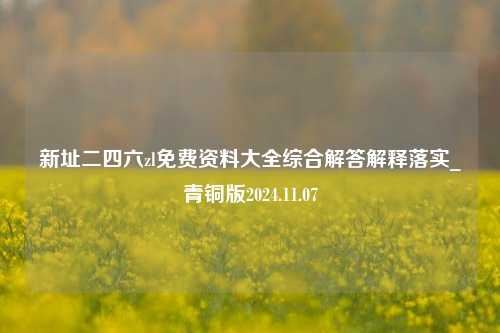 新址二四六zl免费资料大全综合解答解释落实_青铜版2024.11.07